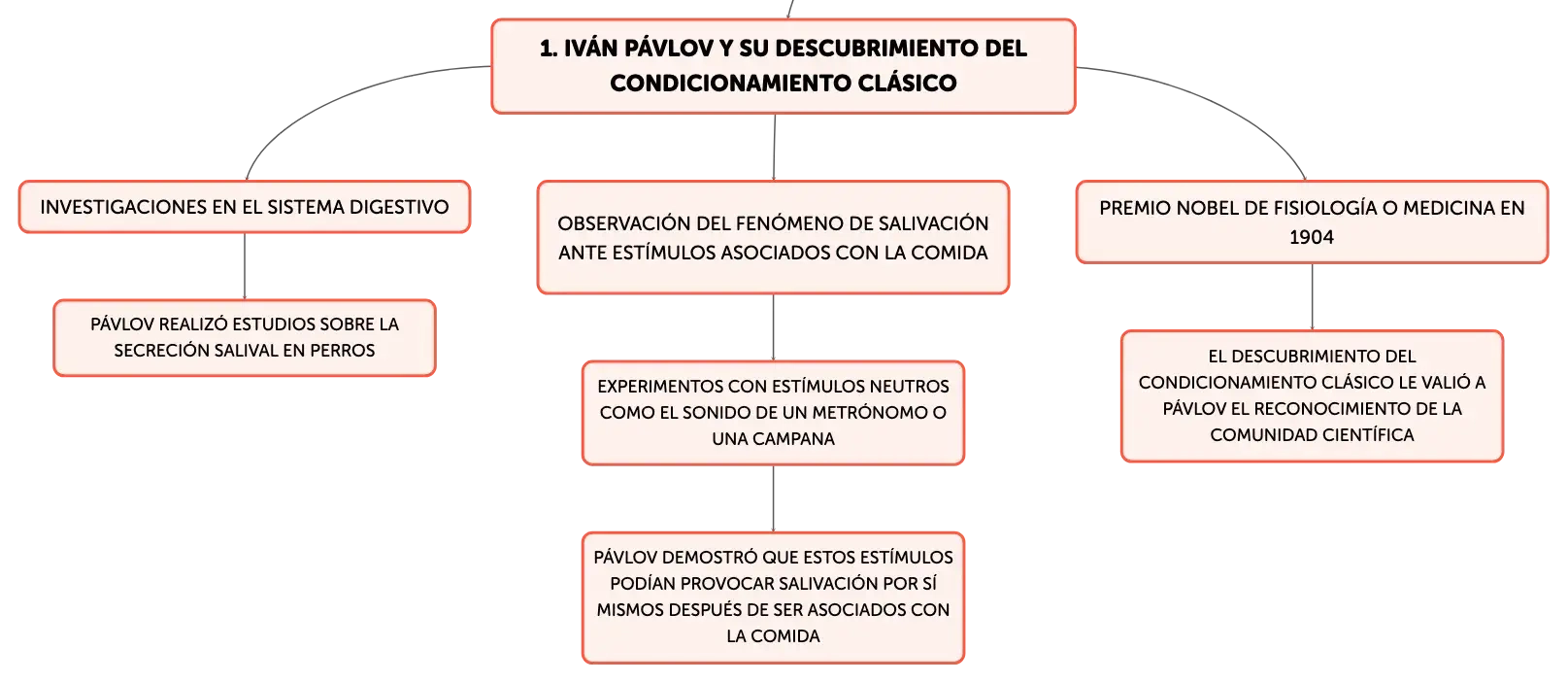 1. IVÁN PÁVLOV Y SU DESCUBRIMIENTO DEL CONDICIONAMIENTO CLÁSICO

INVESTIGACIONES EN EL SISTEMA DIGESTIVO

PÁVLOV REALIZÓ ESTUDIOS SOBRE LA SECRECIÓN SALIVAL EN PERROS

OBSERVACIÓN DEL FENÓMENO DE SALIVACIÓN ANTE ESTÍMULOS ASOCIADOS CON LA COMIDA

EXPERIMENTOS CON ESTÍMULOS NEUTROS COMO EL SONIDO DE UN METRÓNOMO O UNA CAMPANA

PÁVLOV DEMOSTRÓ QUE ESTOS ESTÍMULOS PODÍAN PROVOCAR SALIVACIÓN POR SÍ MISMOS DESPUÉS DE SER ASOCIADOS CON LA COMIDA

PREMIO NOBEL DE FISIOLOGÍA O MEDICINA EN 1904

EL DESCUBRIMIENTO DEL CONDICIONAMIENTO CLÁSICO LE VALIÓ A PÁVLOV EL RECONOCIMIENTO DE LA COMUNIDAD CIENTÍFICA